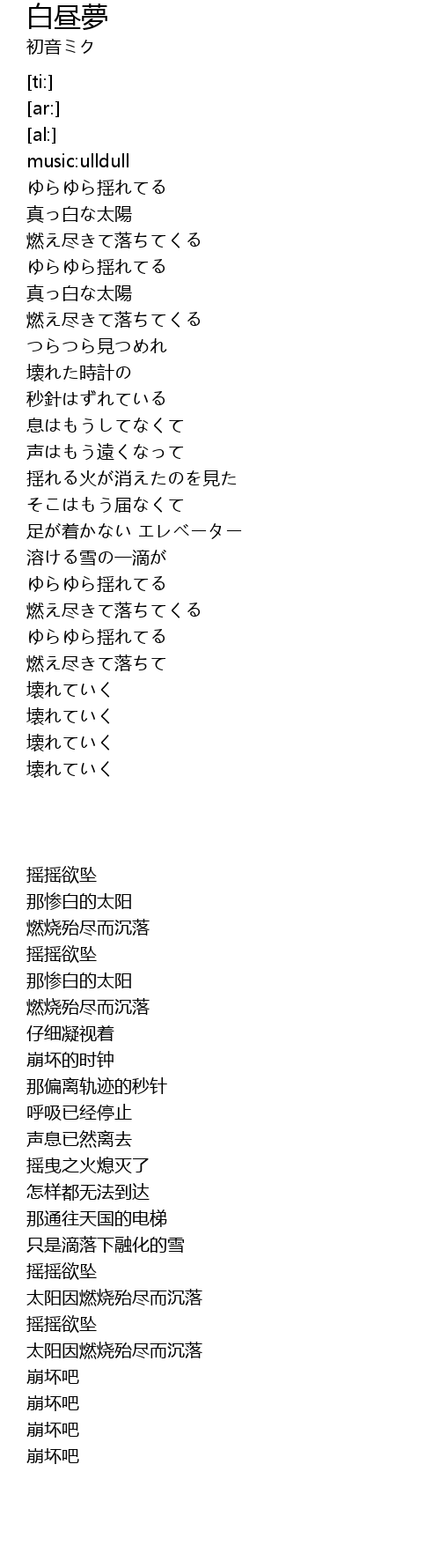 白昼夢
初音ミク

[ti:]
[ar:]
[al:]
music:ulldull
ゆらゆら揺れてる
真っ白な太陽
燃え尽きて落ちてくる
ゆらゆら揺れてる
真っ白な太陽
燃え尽きて落ちてくる
つらつら見つめれ
壊れた時計の
秒針はずれている
息はもうしてなくて
声はもう遠くなって
揺れる火が消えたのを見た
そこはもう届なくて
足が着かない エレベーター
溶ける雪の一滴が
ゆらゆら揺れてる
燃え尽きて落ちてくる
ゆらゆら揺れてる
燃え尽きて落ちて
壊れていく
壊れていく
壊れていく
壊れていく

摇摇欲坠
那惨白的太阳
燃烧殆尽而沉落
摇摇欲坠
那惨白的太阳
燃烧殆尽而沉落
仔细凝视着
崩坏的时钟
那偏离轨迹的秒针
呼吸已经停止
声息已然离去
摇曳之火熄灭了
怎样都无法到达
那通往天国的电梯
只是滴落下融化的雪
摇摇欲坠
太阳因燃烧殆尽而沉落
摇摇欲坠
太阳因燃烧殆尽而沉落
崩坏吧
崩坏吧
崩坏吧
崩坏吧